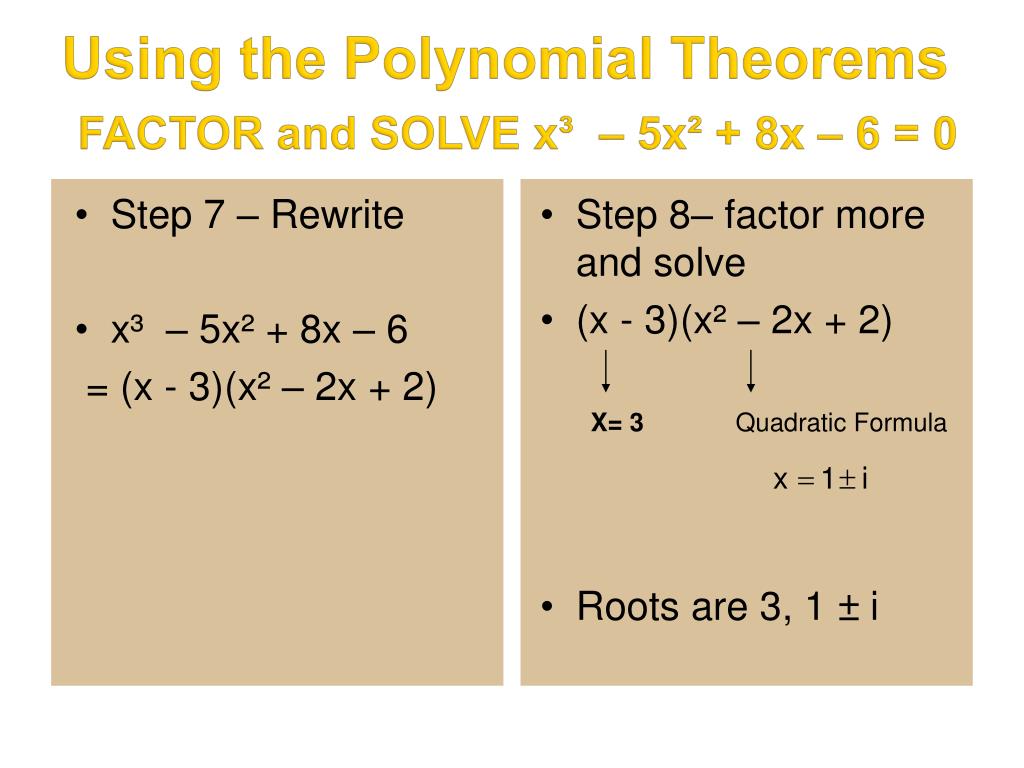 Using the Polynomial Theorems

FACTOR and SOLVE $x^3 - 5x^2 + 8x - 6 = 0$

• Step 7 – Rewrite

• $x^3 - 5x^2 + 8x - 6$
$= (x - 3)(x^2 - 2x + 2)$

• Step 8– factor more and solve

• $(x - 3)(x^2 - 2x + 2)$

X= 3

Quadratic Formula

$x = 1 \pm i$

• Roots are 3, $1 \pm i$